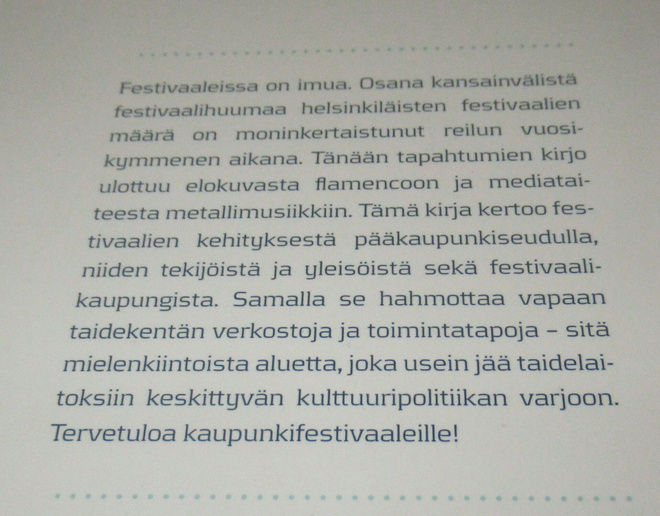 Festivaaleissa on imua. Osana kansainvälistä festivaalihuumaa helsinkiläisten festivaalien määrä on moninkertaistunut reilun vuosikymmenen aikana. Tänään tapahtumien kirjo ulottuu elokuvasta flamencoon ja mediataiteesta metallimusiikkiin. Tämä kirja kertoo festivaalien kehityksestä pääkaupunkiseudulla, niiden tekijöistä ja yleisöistä sekä festivaalikaupungista. Samalla se hahmottaa vapaan taidekentän verkostoja ja toimintatapoja – sitä mielenkiintoista aluetta, joka usein jää taidelaitoksiin keskittyvän kulttuuripolitiikan varjoon. Tervetuloa kaupunkifestivaaleille!